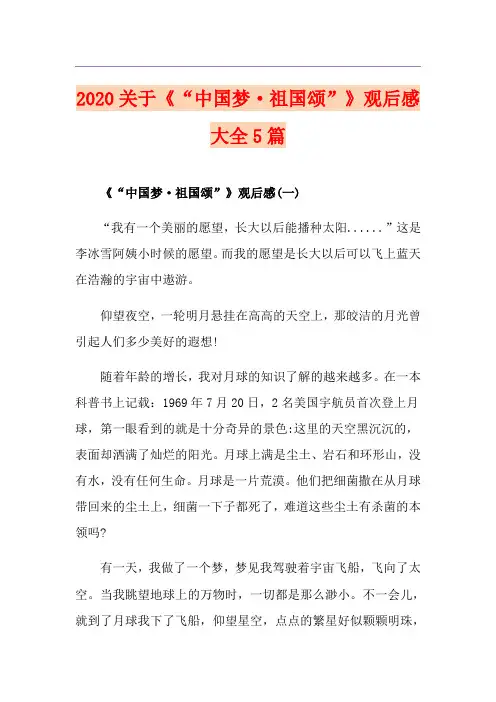 2020关于《“中国梦·祖国颂”》观后感大全5篇

《“中国梦·祖国颂”》观后感(一)

“我有一个美丽的愿望，长大以后能播种太阳......”这是李冰雪阿姨小时候的愿望。而我的愿望是长大以后可以飞上蓝天在浩瀚的宇宙中遨游。

仰望夜空，一轮明月悬挂在高高的天空上，那皎洁的月光曾引起人们多少美好的遐想!

随着年龄的增长，我对月球的知识了解的越来越多。在一本科普书上记载：1969年7月20日，2名美国宇航员首次登上月球，第一眼看到的就是十分奇异的景色:这里的天空黑沉沉的，表面却洒满了灿烂的阳光。月球上满是尘土、岩石和环形山，没有水，没有任何生命。月球是一片荒漠。他们把细菌撒在从月球带回来的尘土上，细菌一下子都死了，难道这些尘土有杀菌的本领吗?

有一天，我做了一个梦，梦见我驾驶着宇宙飞船，飞向了太空。当我眺望地球上的万物时，一切都是那么渺小。不一会儿，就到了月球我下了飞船，仰望星空，点点的繁星好似颗颗明珠，